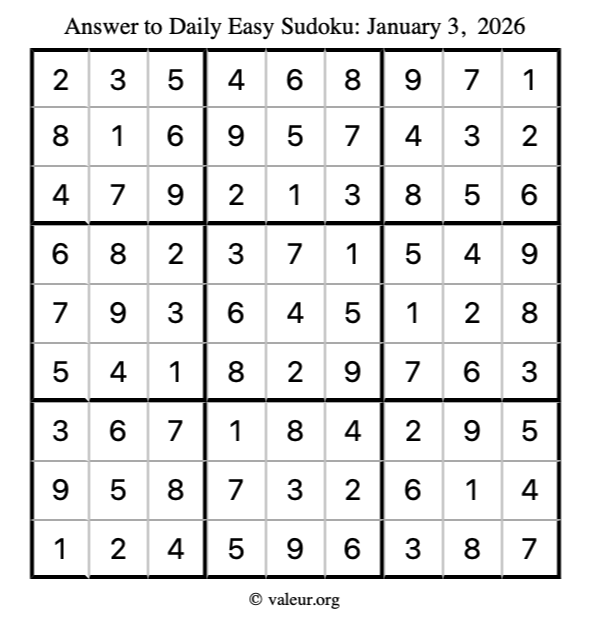 Answer to Daily Easy Sudoku: January 3, 2026

| | | | | | | | | |
|---|---|---|---|---|---|---|---|---|
| 2 | 3 | 5 | 4 | 6 | 8 | 9 | 7 | 1 |
| 8 | 1 | 6 | 9 | 5 | 7 | 4 | 3 | 2 |
| 4 | 7 | 9 | 2 | 1 | 3 | 8 | 5 | 6 |
| 6 | 8 | 2 | 3 | 7 | 1 | 5 | 4 | 9 |
| 7 | 9 | 3 | 6 | 4 | 5 | 1 | 2 | 8 |
| 5 | 4 | 1 | 8 | 2 | 9 | 7 | 6 | 3 |
| 3 | 6 | 7 | 1 | 8 | 4 | 2 | 9 | 5 |
| 9 | 5 | 8 | 7 | 3 | 2 | 6 | 1 | 4 |
| 1 | 2 | 4 | 5 | 9 | 6 | 3 | 8 | 7 |

© valeur.org